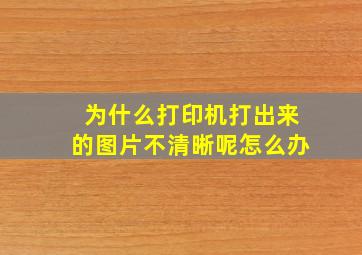 为什么打印机打出来的图片不清晰呢怎么办